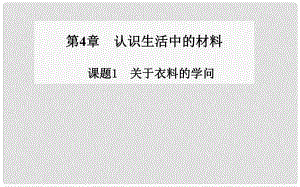 第4章　认识生活中的材料

课题1　关于衣料的学问